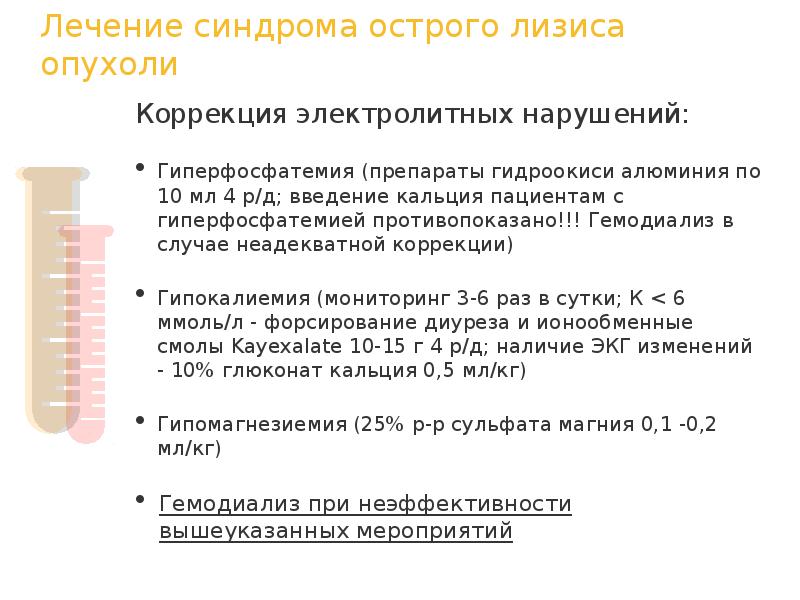 Лечение синдрома острого лизиса опухоли

Коррекция электролитных нарушений:

• Гиперфосфатемия (препараты гидроокиси алюминия по 10 мл 4 р/д; введение кальция пациентам с гиперфосфатемией противопоказано!!! Гемодиализ в случае неадекватной коррекции)

• Гипокалиемия (мониторинг 3-6 раз в сутки; К < 6 ммоль/л - форсирование диуреза и ионообменные смолы Kayexalate 10-15 г 4 р/д; наличие ЭКГ изменений - 10% глюконат кальция 0,5 мл/кг)

• Гипомагнезиемия (25% р-р сульфата магния 0,1 -0,2 мл/кг)

• Гемодиализ при неэффективности вышеуказанных мероприятий